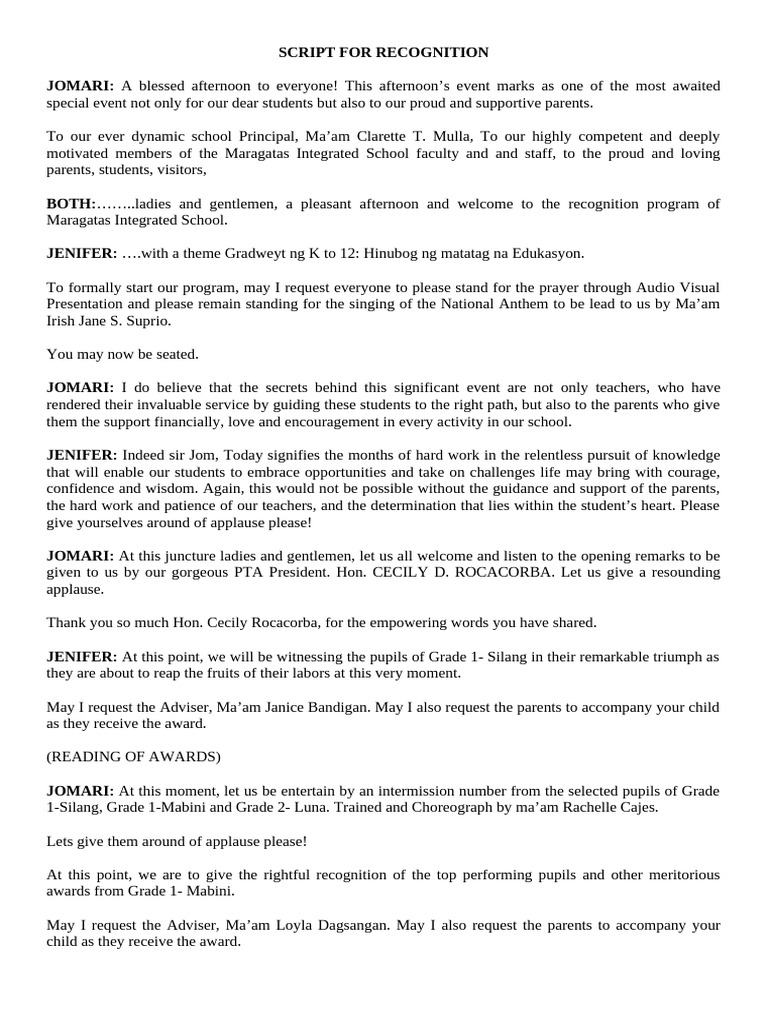 SCRIPT FOR RECOGNITION

JOMARI: A blessed afternoon to everyone! This afternoon's event marks as one of the most awaited special event not only for our dear students but also to our proud and supportive parents.

To our ever dynamic school Principal, Ma'am Clarette T. Mulla, To our highly competent and deeply motivated members of the Maragatas Integrated School faculty and and staff, to the proud and loving parents, students, visitors,

BOTH:……..ladies and gentlemen, a pleasant afternoon and welcome to the recognition program of Maragatas Integrated School.

JENIFER: ….with a theme Gradweyt ng K to 12: Hinubog ng matatag na Edukasyon.

To formally start our program, may I request everyone to please stand for the prayer through Audio Visual Presentation and please remain standing for the singing of the National Anthem to be lead to us by Ma'am Irish Jane S. Suprio.

You may now be seated.

JOMARI: I do believe that the secrets behind this significant event are not only teachers, who have rendered their invaluable service by guiding these students to the right path, but also to the parents who give them the support financially, love and encouragement in every activity in our school.

JENIFER: Indeed sir Jom, Today signifies the months of hard work in the relentless pursuit of knowledge that will enable our students to embrace opportunities and take on challenges life may bring with courage, confidence and wisdom. Again, this would not be possible without the guidance and support of the parents, the hard work and patience of our teachers, and the determination that lies within the student's heart. Please give yourselves around of applause please!

JOMARI: At this juncture ladies and gentlemen, let us all welcome and listen to the opening remarks to be given to us by our gorgeous PTA President. Hon. CECILY D. ROCACORBA. Let us give a resounding applause.

Thank you so much Hon. Cecily Rocacorba, for the empowering words you have shared.

JENIFER: At this point, we will be witnessing the pupils of Grade 1- Silang in their remarkable triumph as they are about to reap the fruits of their labors at this very moment.

May I request the Adviser, Ma'am Janice Bandigan. May I also request the parents to accompany your child as they receive the award.

(READING OF AWARDS)

JOMARI: At this moment, let us be entertain by an intermission number from the selected pupils of Grade 1-Silang, Grade 1-Mabini and Grade 2- Luna. Trained and Choreograph by ma'am Rachelle Cajes.

Lets give them around of applause please!

At this point, we are to give the rightful recognition of the top performing pupils and other meritorious awards from Grade 1- Mabini.

May I request the Adviser, Ma'am Loyla Dagsangan. May I also request the parents to accompany your child as they receive the award.